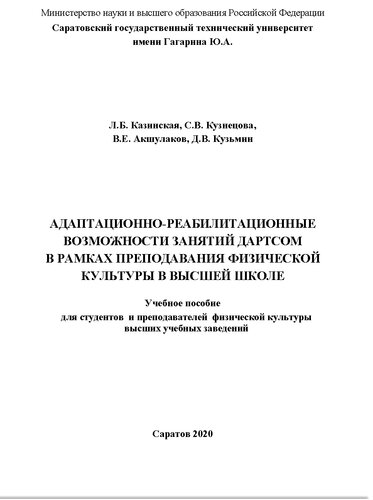 Министерство науки и высшего образования Российской Федерации
Саратовский государственный технический университет имени Гагарина Ю.А.

Л.Б. Казинская, С.В. Кузнецова,
В.Е. Акшулаков, Д.В. Кузьмин

АДАПТАЦИОННО-РЕАБИЛИТАЦИОННЫЕ ВОЗМОЖНОСТИ ЗАНЯТИЙ ДАРТСОМ В РАМКАХ ПРЕПОДАВАНИЯ ФИЗИЧЕСКОЙ КУЛЬТУРЫ В ВЫСШЕЙ ШКОЛЕ

Учебное пособие
для студентов и преподавателей физической культуры высших учебных заведений

Саратов 2020